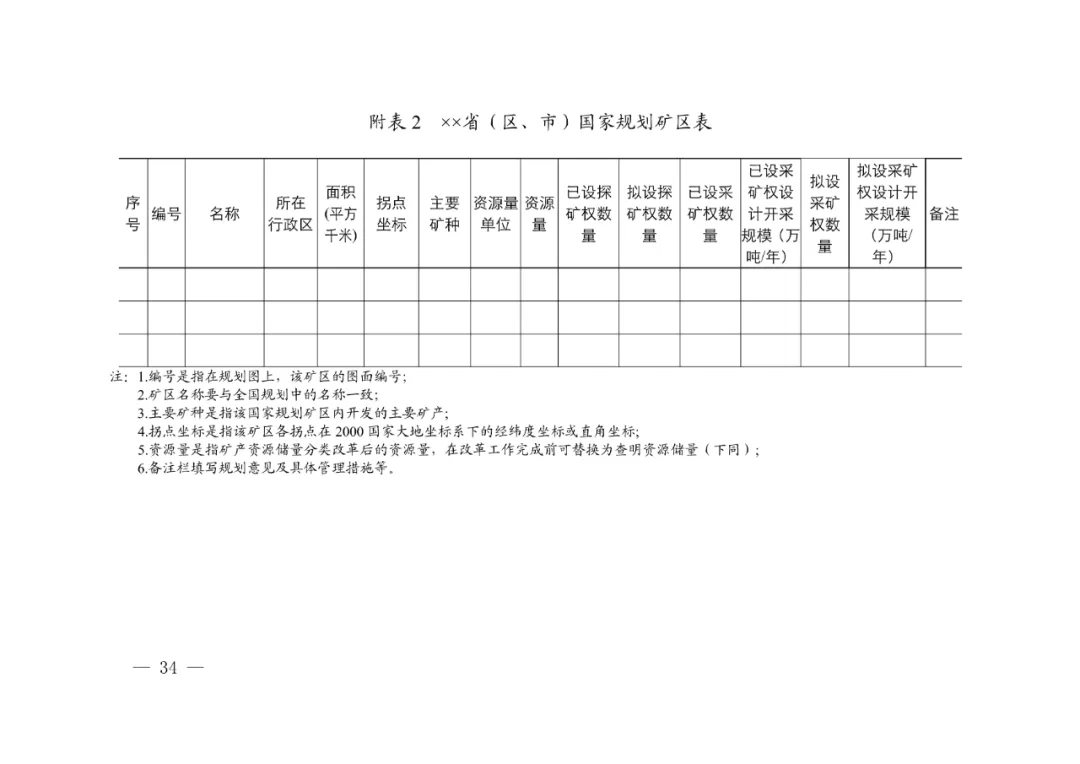 附表 2　××省（区、市）国家规划矿区表

| 序号 | 编号 | 名称 | 所在行政区 | 面积(平方千米) | 拐点坐标 | 主要矿种 | 资源量单位 | 资源量 | 已设探矿权数量 | 拟设探矿权数量 | 已设采矿权数量 | 已设采矿权设计开采规模（万吨/年） | 拟设采矿权数量 | 拟设采矿权设计开采规模（万吨/年） | 备注 |
|---|---|---|---|---|---|---|---|---|---|---|---|---|---|---|---|
| | | | | | | | | | | | | | | | |
| | | | | | | | | | | | | | | | |
| | | | | | | | | | | | | | | | |

注：1.编号是指在规划图上，该矿区的图面编号;
2.矿区名称要与全国规划中的名称一致;
3.主要矿种是指该国家规划矿区内开发的主要矿产;
4.拐点坐标是指该矿区各拐点在 2000 国家大地坐标系下的经纬度坐标或直角坐标;
5.资源量是指矿产资源储量分类改革后的资源量，在改革工作完成前可替换为查明资源储量（下同）;
6.备注栏填写规划意见及具体管理措施等。

— 34 —